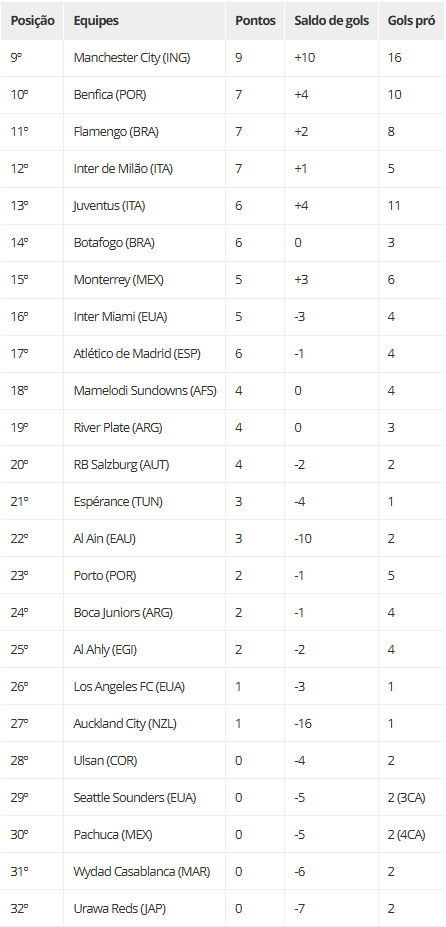 | Posição | Equipes | Pontos | Saldo de gols | Gols pró |
|---|---|---|---|---|
| 9º | Manchester City (ING) | 9 | +10 | 16 |
| 10º | Benfica (POR) | 7 | +4 | 10 |
| 11º | Flamengo (BRA) | 7 | +2 | 8 |
| 12º | Inter de Milão (ITA) | 7 | +1 | 5 |
| 13º | Juventus (ITA) | 6 | +4 | 11 |
| 14º | Botafogo (BRA) | 6 | 0 | 3 |
| 15º | Monterrey (MEX) | 5 | +3 | 6 |
| 16º | Inter Miami (EUA) | 5 | -3 | 4 |
| 17º | Atlético de Madrid (ESP) | 6 | -1 | 4 |
| 18º | Mamelodi Sundowns (AFS) | 4 | 0 | 4 |
| 19º | River Plate (ARG) | 4 | 0 | 3 |
| 20º | RB Salzburg (AUT) | 4 | -2 | 2 |
| 21º | Espérance (TUN) | 3 | -4 | 1 |
| 22º | Al Ain (EAU) | 3 | -10 | 2 |
| 23º | Porto (POR) | 2 | -1 | 5 |
| 24º | Boca Juniors (ARG) | 2 | -1 | 4 |
| 25º | Al Ahly (EGI) | 2 | -2 | 4 |
| 26º | Los Angeles FC (EUA) | 1 | -3 | 1 |
| 27º | Auckland City (NZL) | 1 | -16 | 1 |
| 28º | Ulsan (COR) | 0 | -4 | 2 |
| 29º | Seattle Sounders (EUA) | 0 | -5 | 2 (3CA) |
| 30º | Pachuca (MEX) | 0 | -5 | 2 (4CA) |
| 31º | Wydad Casablanca (MAR) | 0 | -6 | 2 |
| 32º | Urawa Reds (JAP) | 0 | -7 | 2 |